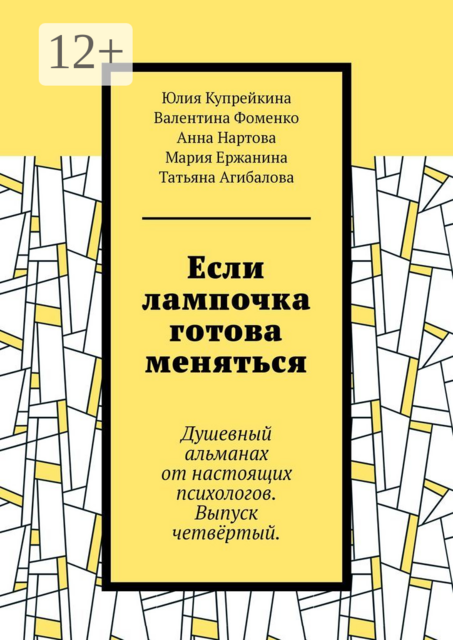 12+

Юлия Купрейкина
Валентина Фоменко
Анна Нартова
Мария Ержанина
Татьяна Агибалова

Если лампочка готова меняться

Душевный альманах от настоящих психологов. Выпуск четвёртый.